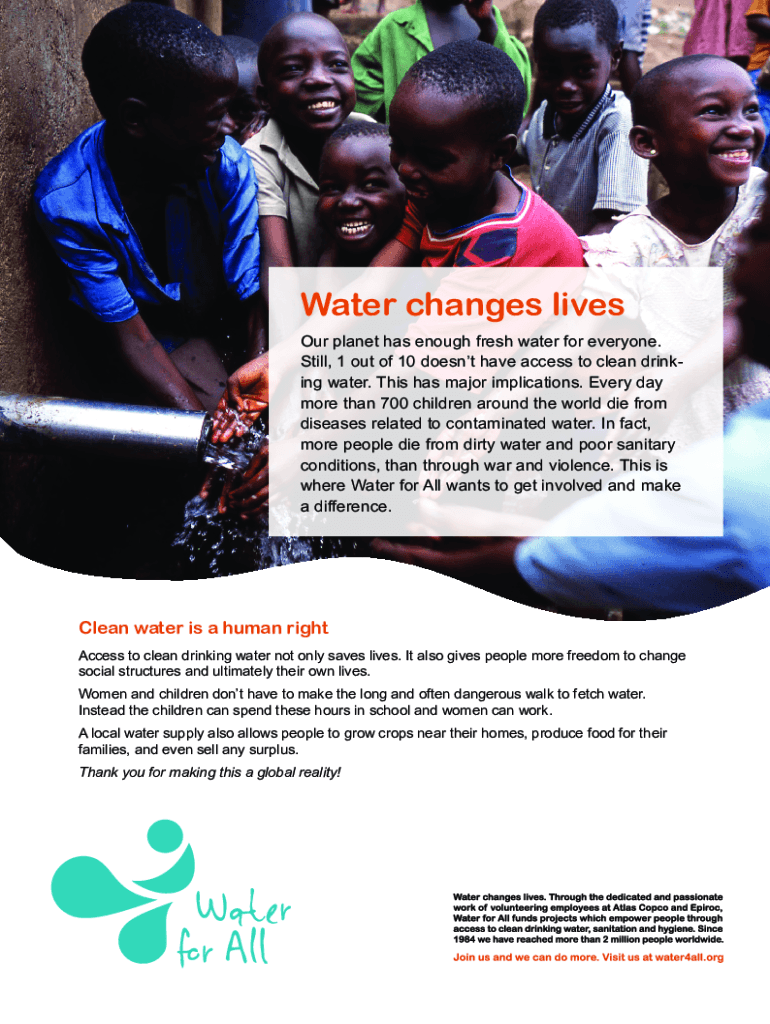 Water changes lives

Our planet has enough fresh water for everyone. Still, 1 out of 10 doesn't have access to clean drinking water. This has major implications. Every day more than 700 children around the world die from diseases related to contaminated water. In fact, more people die from dirty water and poor sanitary conditions, than through war and violence. This is where Water for All wants to get involved and make a difference.

Clean water is a human right

Access to clean drinking water not only saves lives. It also gives people more freedom to change social structures and ultimately their own lives.

Women and children don't have to make the long and often dangerous walk to fetch water. Instead the children can spend these hours in school and women can work.

A local water supply also allows people to grow crops near their homes, produce food for their families, and even sell any surplus.

Thank you for making this a global reality!

Water for All

Water changes lives. Through the dedicated and passionate work of volunteering employees at Atlas Copco and Epiroc, Water for All funds projects which empower people through access to clean drinking water, sanitation and hygiene. Since 1984 we have reached more than 2 million people worldwide.

Join us and we can do more. Visit us at water4all.org